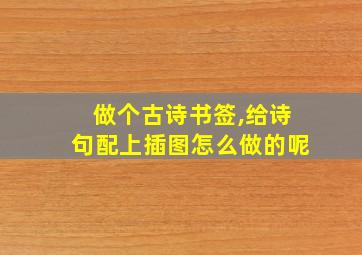 做个古诗书签,给诗句配上插图怎么做的呢